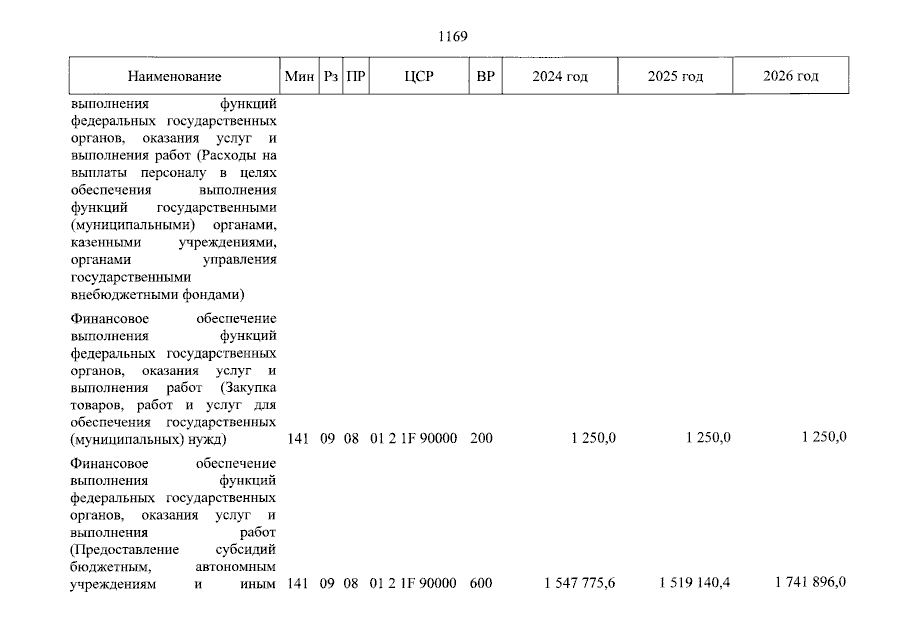 1169

| Наименование | Мин | Рз | ПР | ЦСР | ВР | 2024 год | 2025 год | 2026 год |
|---|---|---|---|---|---|---|---|---|
| выполнения функций федеральных государственных органов, оказания услуг и выполнения работ (Расходы на выплаты персоналу в целях обеспечения выполнения функций государственными (муниципальными) органами, казенными учреждениями, органами управления государственными внебюджетными фондами) | | | | | | | | |
| Финансовое обеспечение выполнения функций федеральных государственных органов, оказания услуг и выполнения работ (Закупка товаров, работ и услуг для обеспечения государственных (муниципальных) нужд) | 141 | 09 | 08 | 01 2 1F 90000 | 200 | 1 250,0 | 1 250,0 | 1 250,0 |
| Финансовое обеспечение выполнения функций федеральных государственных органов, оказания услуг и выполнения работ (Предоставление субсидий бюджетным, автономным учреждениям и иным | 141 | 09 | 08 | 01 2 1F 90000 | 600 | 1 547 775,6 | 1 519 140,4 | 1 741 896,0 |